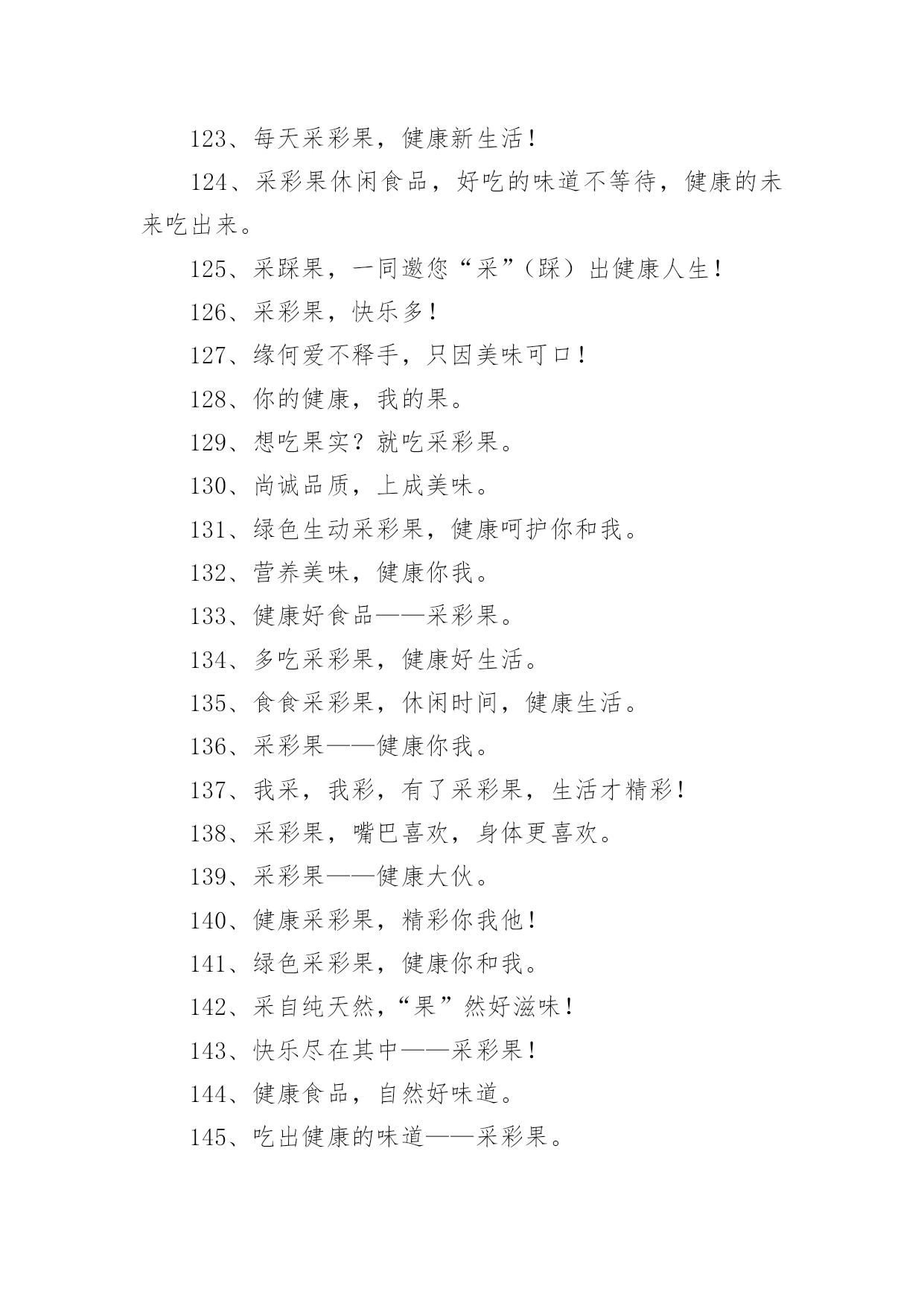 123、每天采彩果，健康新生活！

124、采彩果休闲食品，好吃的味道不等待，健康的未来吃出来。

125、采踩果，一同邀您“采”（踩）出健康人生！

126、采彩果，快乐多！

127、缘何爱不释手，只因美味可口！

128、你的健康，我的果。

129、想吃果实？就吃采彩果。

130、尚诚品质，上成美味。

131、绿色生动采彩果，健康呵护你和我。

132、营养美味，健康你我。

133、健康好食品——采彩果。

134、多吃采彩果，健康好生活。

135、食食采彩果，休闲时间，健康生活。

136、采彩果——健康你我。

137、我采，我彩，有了采彩果，生活才精彩！

138、采彩果，嘴巴喜欢，身体更喜欢。

139、采彩果——健康大伙。

140、健康采彩果，精彩你我他！

141、绿色采彩果，健康你和我。

142、采自纯天然，“果”然好滋味！

143、快乐尽在其中——采彩果！

144、健康食品，自然好味道。

145、吃出健康的味道——采彩果。